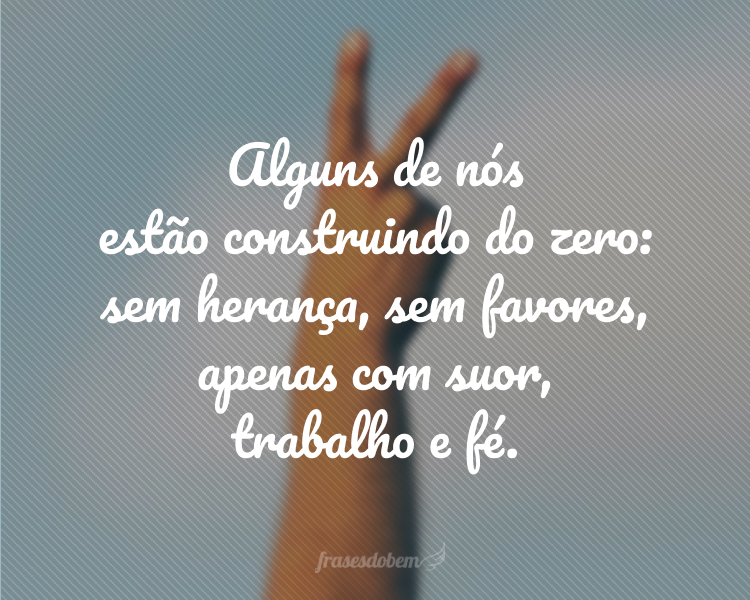 Alguns de nós estão construindo do zero: sem herança, sem favores, apenas com suor, trabalho e fé.

frasesdobem